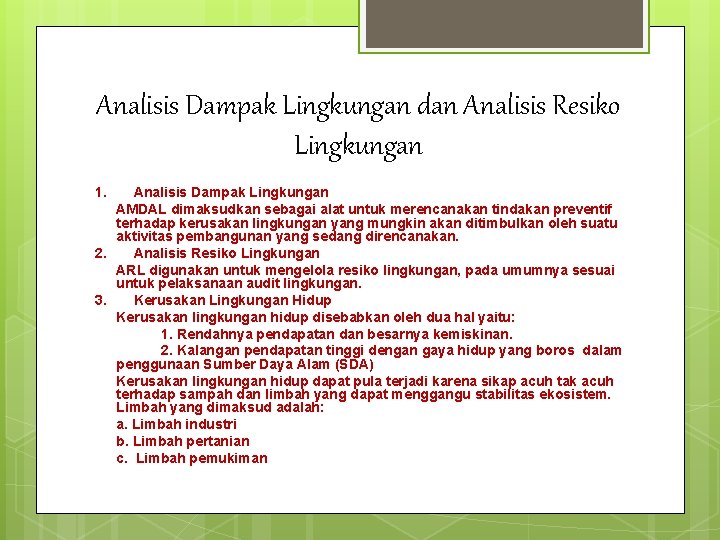 Analisis Dampak Lingkungan dan Analisis Resiko Lingkungan

1. Analisis Dampak Lingkungan

AMDAL dimaksudkan sebagai alat untuk merencanakan tindakan preventif terhadap kerusakan lingkungan yang mungkin akan ditimbulkan oleh suatu aktivitas pembangunan yang sedang direncanakan.

2. Analisis Resiko Lingkungan

ARL digunakan untuk mengelola resiko lingkungan, pada umumnya sesuai untuk pelaksanaan audit lingkungan.

3. Kerusakan Lingkungan Hidup

Kerusakan lingkungan hidup disebabkan oleh dua hal yaitu:

1. Rendahnya pendapatan dan besarnya kemiskinan.

2. Kalangan pendapatan tinggi dengan gaya hidup yang boros dalam penggunaan Sumber Daya Alam (SDA)

Kerusakan lingkungan hidup dapat pula terjadi karena sikap acuh tak acuh terhadap sampah dan limbah yang dapat menggangu stabilitas ekosistem. Limbah yang dimaksud adalah:

a. Limbah industri

b. Limbah pertanian

c. Limbah pemukiman